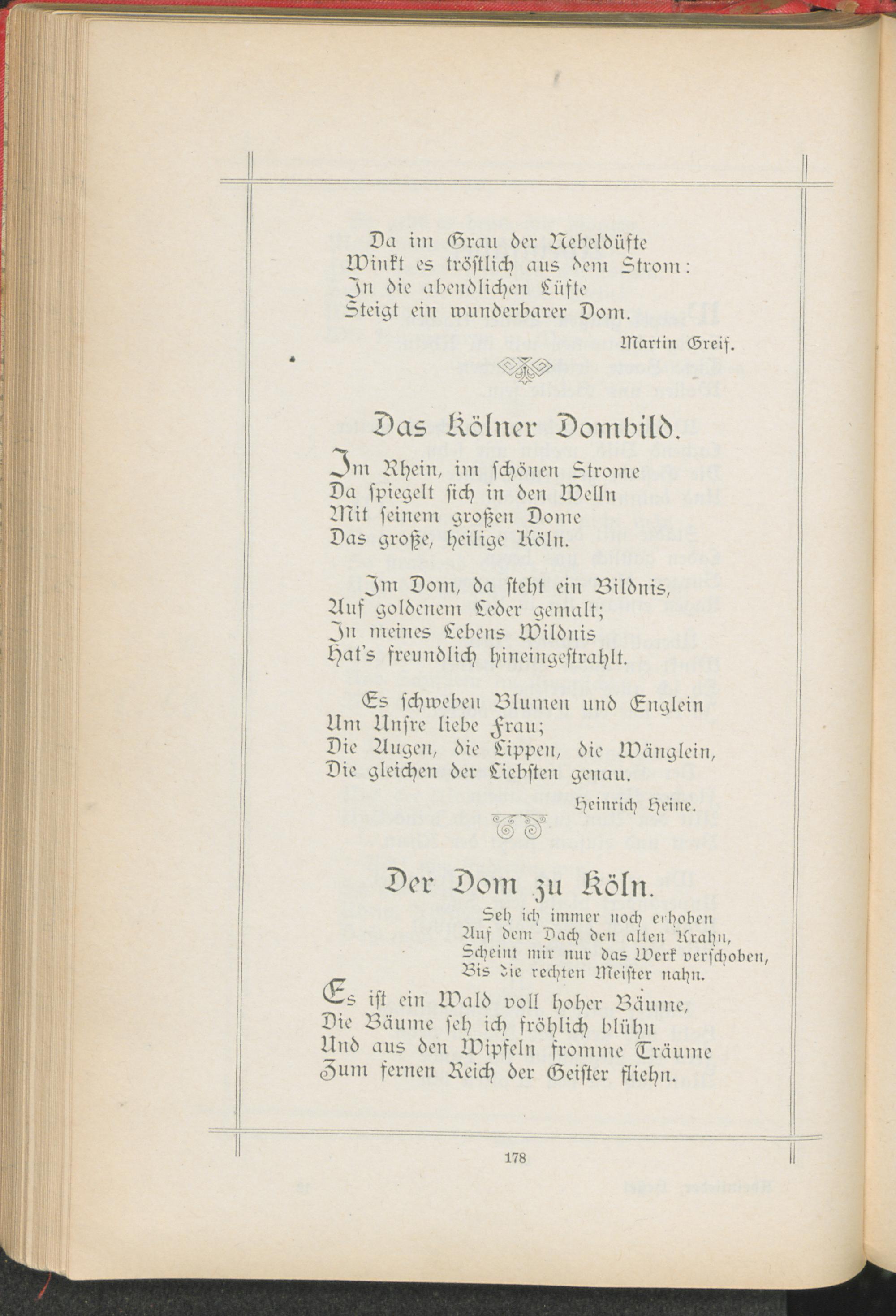 Da im Grau der Nebeldüfte
Winkt es tröstlich aus dem Strom:
In die abendlichen Lüfte
Steigt ein wunderbarer Dom.

Martin Greif.

Das Kölner Dombild.

Im Rhein, im schönen Strome
Da spiegelt sich in den Welln
Mit seinem großen Dome
Das große, heilige Köln.

Im Dom, da steht ein Bildnis,
Auf goldenem Leder gemalt;
In meines Lebens Wildnis
Hat's freundlich hineingestrahlt.

Es schweben Blumen und Englein
Um Unsre liebe Frau;
Die Augen, die Lippen, die Wänglein,
Die gleichen der Liebsten genau.

Heinrich Heine.

Der Dom zu Köln.

Seh ich immer noch erhoben
Auf dem Dach den alten Krahn,
Scheint mir nur das Werk verschoben,
Bis die rechten Meister nahn.

Es ist ein Wald voll hoher Bäume,
Die Bäume seh ich fröhlich blühn
Und aus den Wipfeln fromme Träume
Zum fernen Reich der Geister fliehn.

178